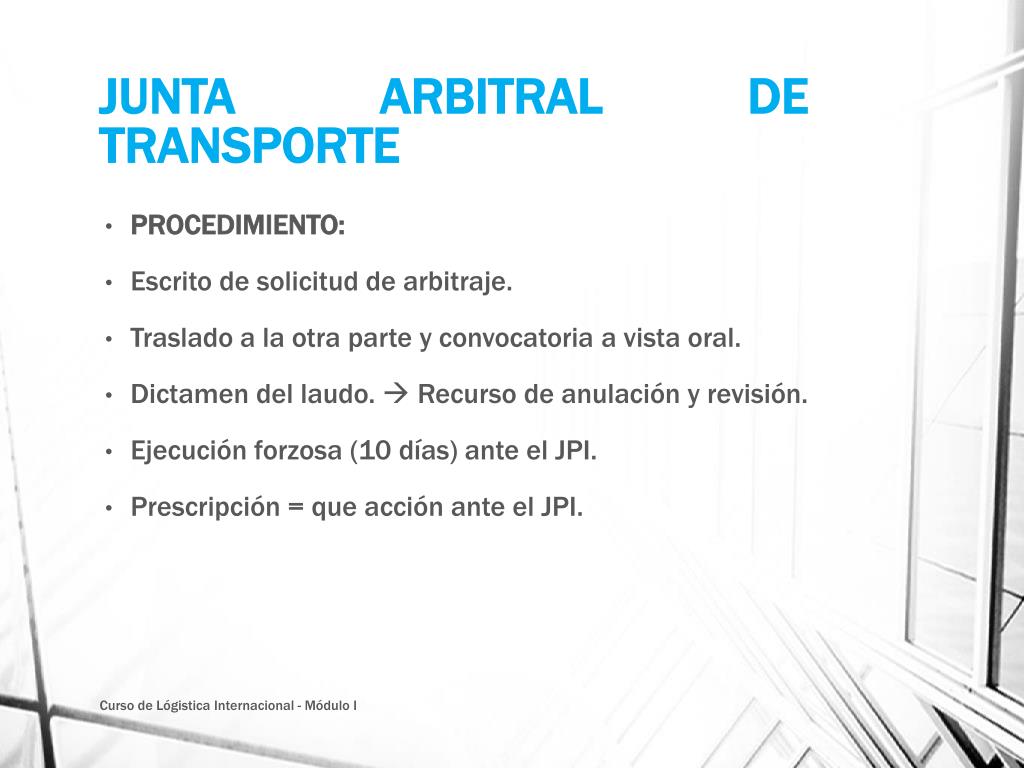 JUNTA ARBITRAL DE TRANSPORTE

• PROCEDIMIENTO:
• Escrito de solicitud de arbitraje.
• Traslado a la otra parte y convocatoria a vista oral.
• Dictamen del laudo. → Recurso de anulación y revisión.
• Ejecución forzosa (10 días) ante el JPI.
• Prescripción = que acción ante el JPI.

Curso de Lógistica Internacional - Módulo I